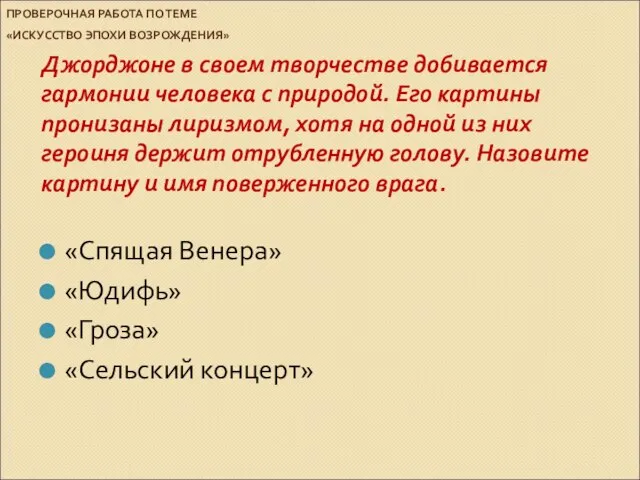 ПРОВЕРОЧНАЯ РАБОТА ПО ТЕМЕ
«ИСКУССТВО ЭПОХИ ВОЗРОЖДЕНИЯ»

Джорджоне в своем творчестве добивается гармонии человека с природой. Его картины пронизаны лиризмом, хотя на одной из них героиня держит отрубленную голову. Назовите картину и имя поверженного врага.

«Спящая Венера»
«Юдифь»
«Гроза»
«Сельский концерт»